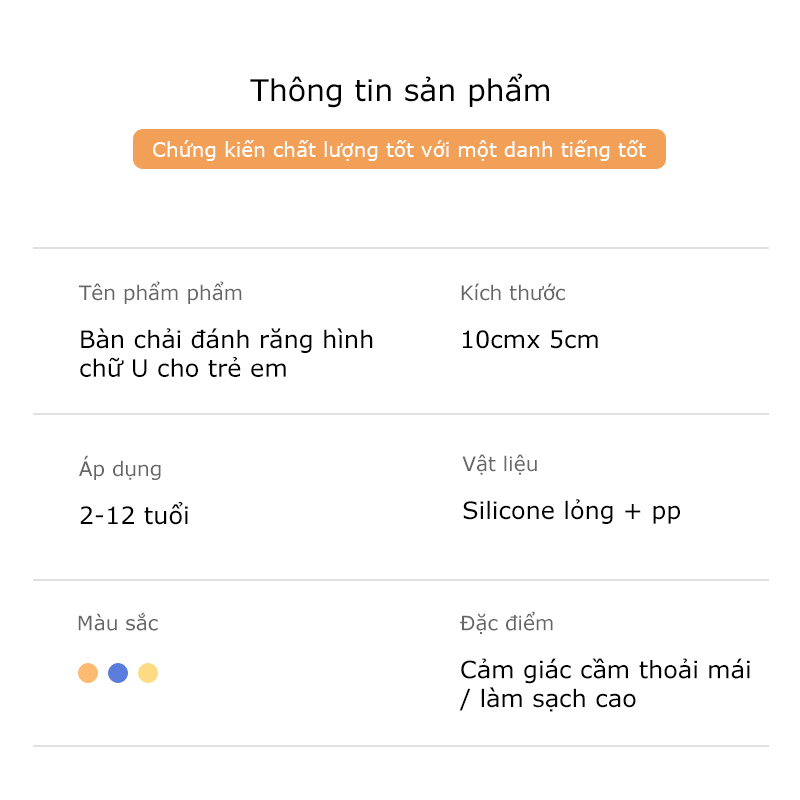 Thông tin sản phẩm

Chứng kiến chất lượng tốt với một danh tiếng tốt

Tên phẩm phẩm

Bàn chải đánh răng hình chữ U cho trẻ em

Kích thước

10cmx 5cm

Áp dụng

2-12 tuổi

Vật liệu

Silicone lỏng + pp

Màu sắc

Đặc điểm

Cảm giác cầm thoải mái / làm sạch cao